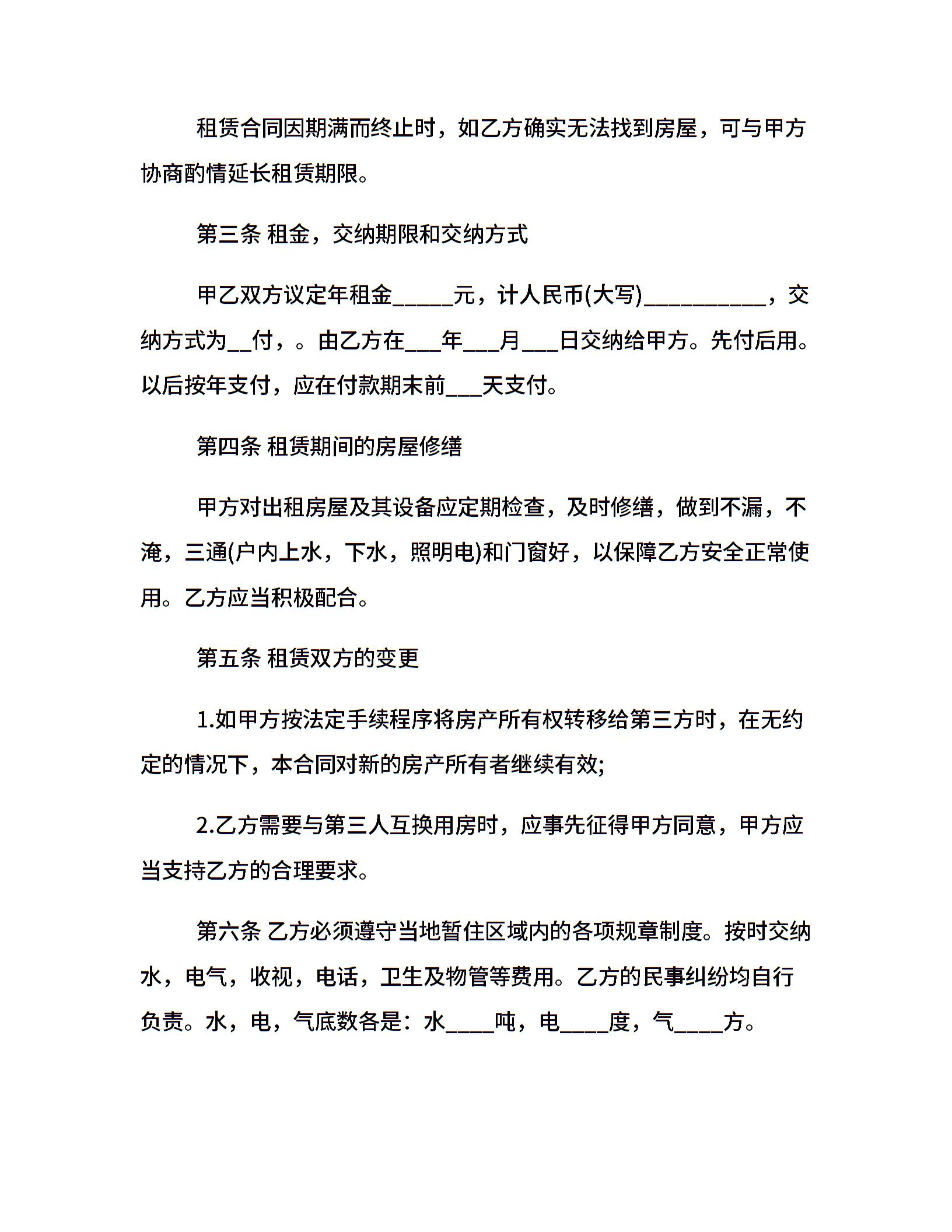 租赁合同因期满而终止时，如乙方确实无法找到房屋，可与甲方协商酌情延长租赁期限。

第三条 租金，交纳期限和交纳方式

甲乙双方议定年租金_____元，计人民币(大写)__________，交纳方式为__付，。由乙方在___年___月___日交纳给甲方。先付后用。以后按年支付，应在付款期末前___天支付。

第四条 租赁期间的房屋修缮

甲方对出租房屋及其设备应定期检查，及时修缮，做到不漏，不淹，三通(户内上水，下水，照明电)和门窗好，以保障乙方安全正常使用。乙方应当积极配合。

第五条 租赁双方的变更

1.如甲方按法定手续程序将房产所有权转移给第三方时，在无约定的情况下，本合同对新的房产所有者继续有效;

2.乙方需要与第三人互换用房时，应事先征得甲方同意，甲方应当支持乙方的合理要求。

第六条 乙方必须遵守当地暂住区域内的各项规章制度。按时交纳水，电气，收视，电话，卫生及物管等费用。乙方的民事纠纷均自行负责。水，电，气底数各是：水____吨，电____度，气____方。